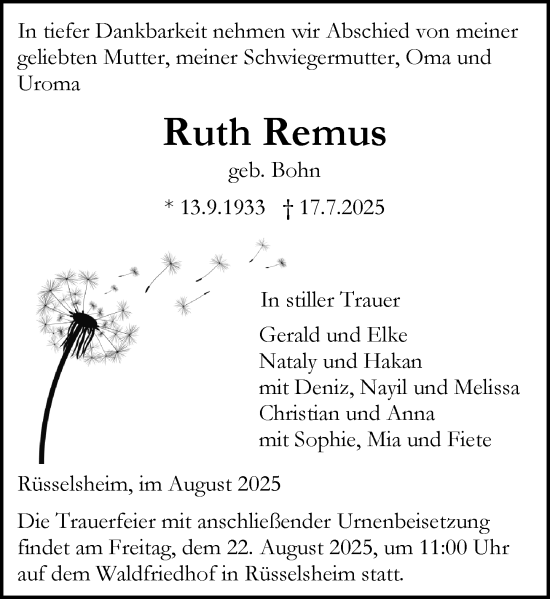 In tiefer Dankbarkeit nehmen wir Abschied von meiner geliebten Mutter, meiner Schwiegermutter, Oma und Uroma

Ruth Remus

geb. Bohn

* 13.9.1933 † 17.7.2025

In stiller Trauer

Gerald und Elke
Nataly und Hakan
mit Deniz, Nayil und Melissa
Christian und Anna
mit Sophie, Mia und Fiete

Rüsselsheim, im August 2025

Die Trauerfeier mit anschließender Urnenbeisetzung findet am Freitag, dem 22. August 2025, um 11:00 Uhr auf dem Waldfriedhof in Rüsselsheim statt.